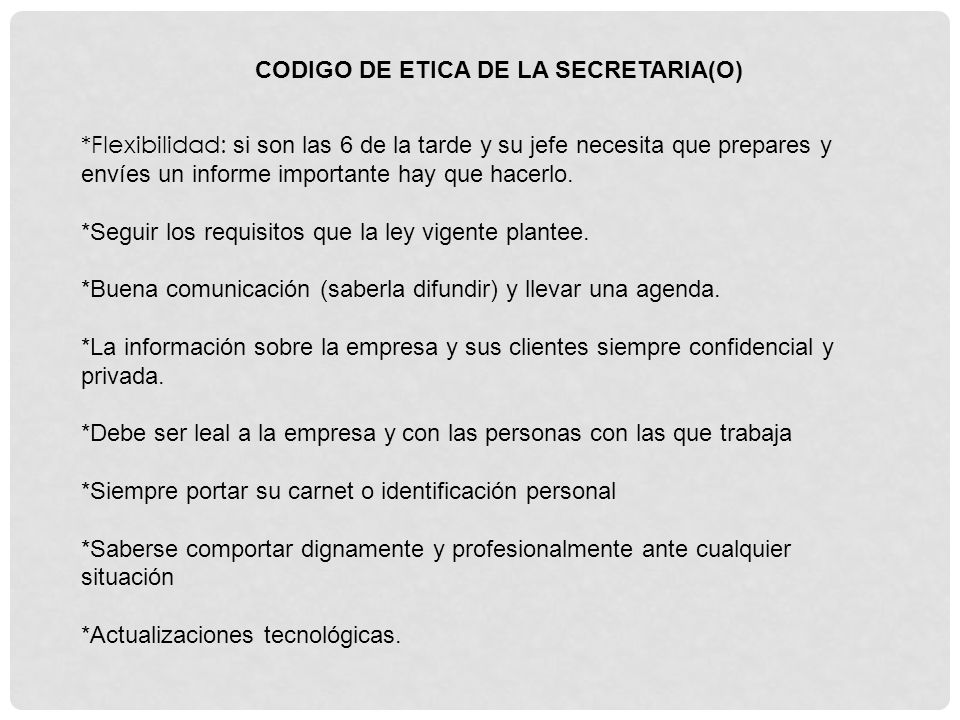 CODIGO DE ETICA DE LA SECRETARIA(O)

*Flexibilidad: si son las 6 de la tarde y su jefe necesita que prepares y envíes un informe importante hay que hacerlo.

*Seguir los requisitos que la ley vigente plantee.

*Buena comunicación (saberla difundir) y llevar una agenda.

*La información sobre la empresa y sus clientes siempre confidencial y privada.

*Debe ser leal a la empresa y con las personas con las que trabaja

*Siempre portar su carnet o identificación personal

*Saberse comportar dignamente y profesionalmente ante cualquier situación

*Actualizaciones tecnológicas.